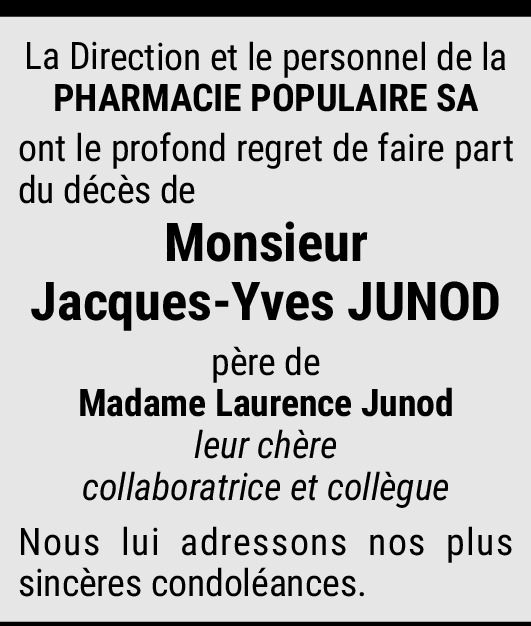 La Direction et le personnel de la
PHARMACIE POPULAIRE SA

ont le profond regret de faire part du décès de

Monsieur
Jacques-Yves JUNOD

père de
Madame Laurence Junod
leur chère
collaboratrice et collègue

Nous lui adressons nos plus sincères condoléances.